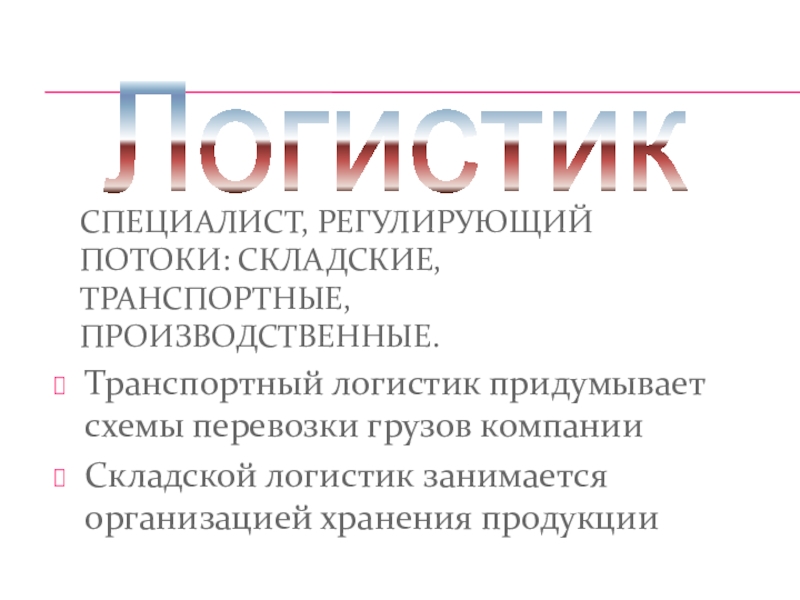 Логистик

СПЕЦИАЛИСТ, РЕГУЛИРУЮЩИЙ ПОТОКИ: СКЛАДСКИЕ, ТРАНСПОРТНЫЕ, ПРОИЗВОДСТВЕННЫЕ.

• Транспортный логистик придумывает схемы перевозки грузов компании
• Складской логистик занимается организацией хранения продукции